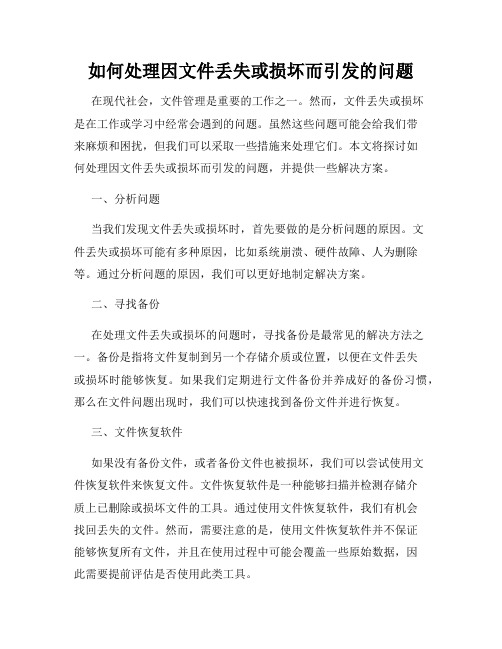 如何处理因文件丢失或损坏而引发的问题

在现代社会，文件管理是重要的工作之一。然而，文件丢失或损坏是在工作或学习中经常会遇到的问题。虽然这些问题可能会给我们带来麻烦和困扰，但我们可以采取一些措施来处理它们。本文将探讨如何处理因文件丢失或损坏而引发的问题，并提供一些解决方案。

一、分析问题

当我们发现文件丢失或损坏时，首先要做的是分析问题的原因。文件丢失或损坏可能有多种原因，比如系统崩溃、硬件故障、人为删除等。通过分析问题的原因，我们可以更好地制定解决方案。

二、寻找备份

在处理文件丢失或损坏的问题时，寻找备份是最常见的解决方法之一。备份是指将文件复制到另一个存储介质或位置，以便在文件丢失或损坏时能够恢复。如果我们定期进行文件备份并养成好的备份习惯，那么在文件问题出现时，我们可以快速找到备份文件并进行恢复。

三、文件恢复软件

如果没有备份文件，或者备份文件也被损坏，我们可以尝试使用文件恢复软件来恢复文件。文件恢复软件是一种能够扫描并检测存储介质上已删除或损坏文件的工具。通过使用文件恢复软件，我们有机会找回丢失的文件。然而，需要注意的是，使用文件恢复软件并不保证能够恢复所有文件，并且在使用过程中可能会覆盖一些原始数据，因此需要提前评估是否使用此类工具。